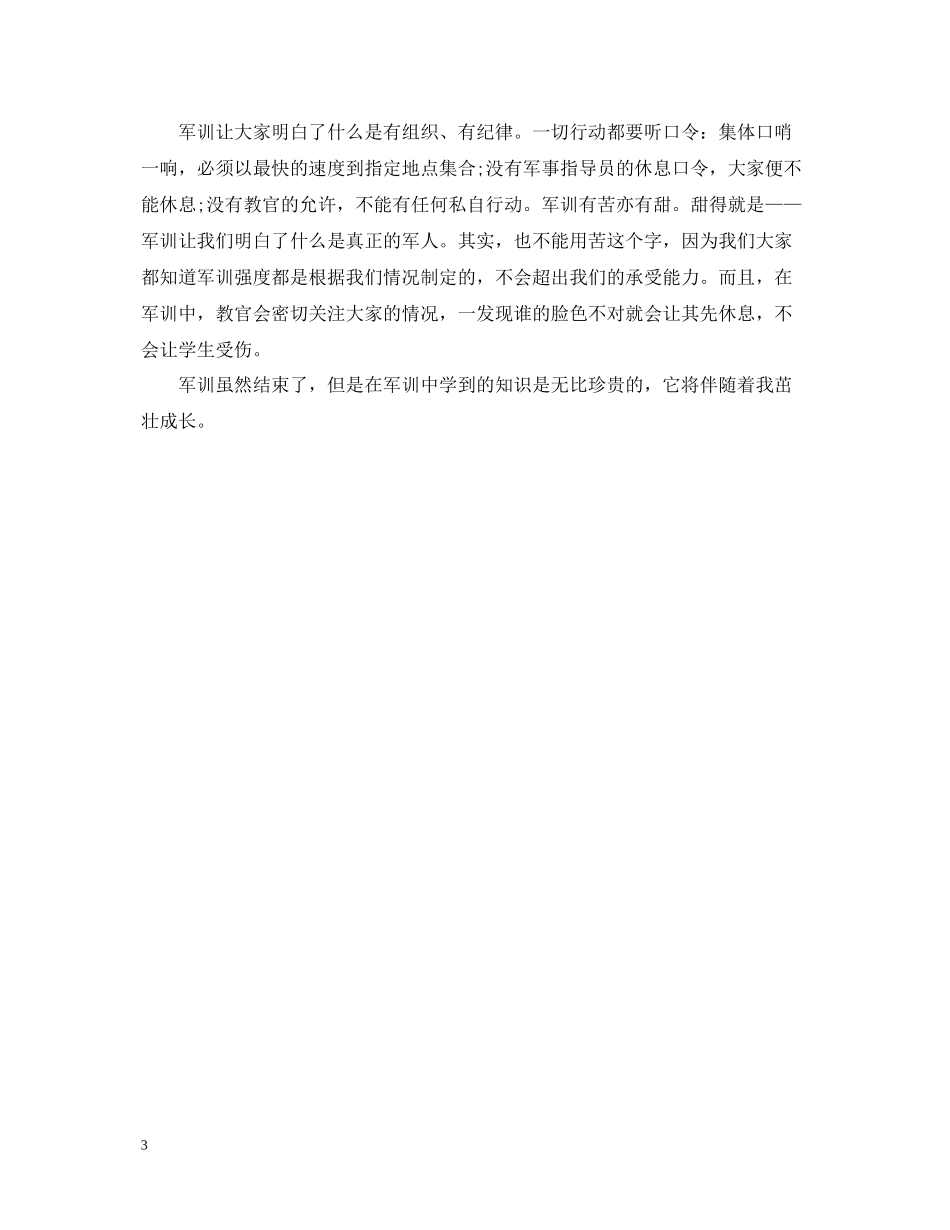 军训让大家明白了什么是有组织、有纪律。一切行动都要听口令：集体口哨一响，必须以最快的速度到指定地点集合;没有军事指导员的休息口令，大家便不能休息;没有教官的允许，不能有任何私自行动。军训有苦亦有甜。甜得就是——军训让我们明白了什么是真正的军人。其实，也不能用苦这个字，因为我们大家都知道军训强度都是根据我们情况制定的，不会超出我们的承受能力。而且，在军训中，教官会密切关注大家的情况，一发现谁的脸色不对就会让其先休息，不会让学生受伤。

军训虽然结束了，但是在军训中学到的知识是无比珍贵的，它将伴随着我茁壮成长。

3